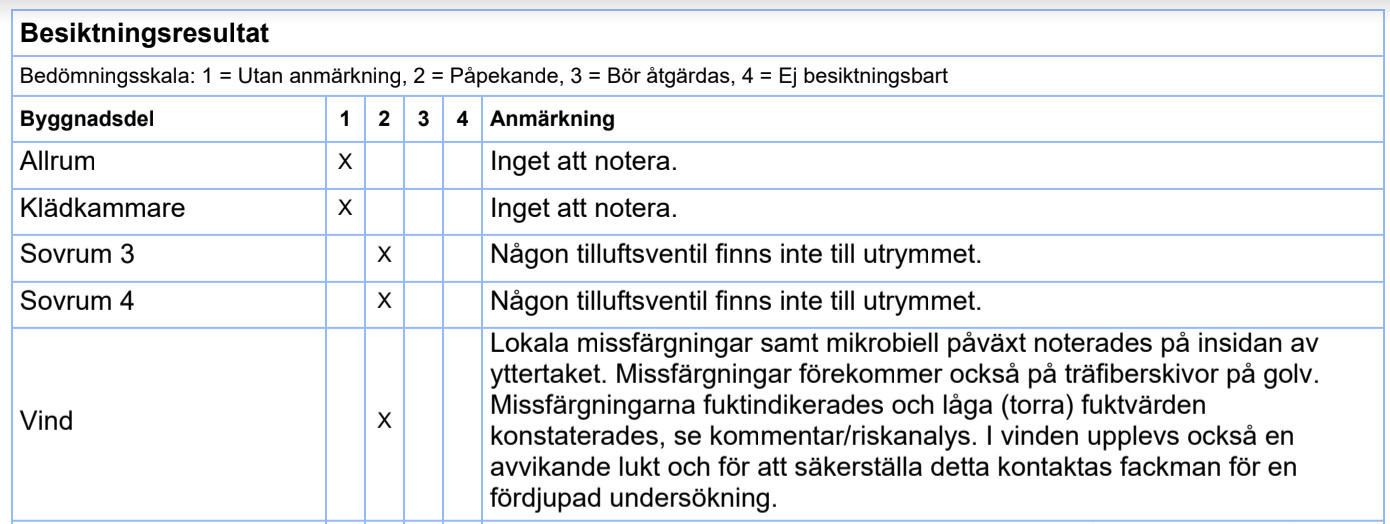 Besiktningsresultat

Bedömningsskala: 1 = Utan anmärkning, 2 = Påpekande, 3 = Bör åtgärdas, 4 = Ej besiktningsbart

| Byggnadsdel | 1 | 2 | 3 | 4 | Anmärkning |
|---|---|---|---|---|---|
| Allrum | X | | | | Inget att notera. |
| Klädkammare | X | | | | Inget att notera. |
| Sovrum 3 | | X | | | Någon tilluftsventil finns inte till utrymmet. |
| Sovrum 4 | | X | | | Någon tilluftsventil finns inte till utrymmet. |
| Vind | | X | | | Lokala missfärgningar samt mikrobiell påväxt noterades på insidan av yttertaket. Missfärgningar förekommer också på träfiberskivor på golv. Missfärgningarna fuktindikerades och låga (torra) fuktvärden konstaterades, se kommentar/riskanalys. I vinden upplevs också en avvikande lukt och för att säkerställa detta kontaktas fackman för en fördjupad undersökning. |